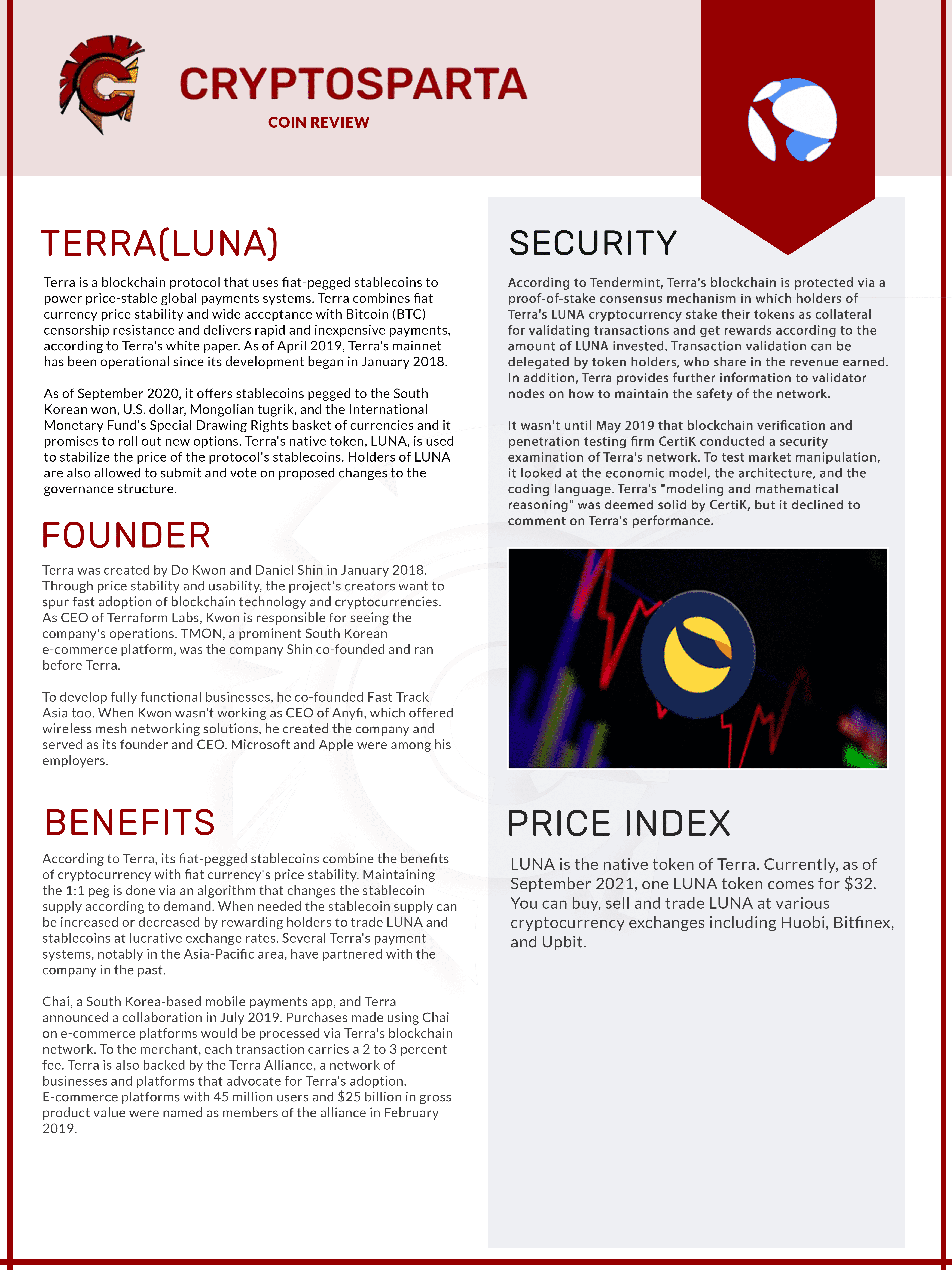 CRYPTOSPARTA
COIN REVIEW

TERRA(LUNA)

Terra is a blockchain protocol that uses fiat-pegged stablecoins to power price-stable global payments systems. Terra combines fiat currency price stability and wide acceptance with Bitcoin (BTC) censorship resistance and delivers rapid and inexpensive payments, according to Terra's white paper. As of April 2019, Terra's mainnet has been operational since its development began in January 2018.

As of September 2020, it offers stablecoins pegged to the South Korean won, U.S. dollar, Mongolian tugrik, and the International Monetary Fund's Special Drawing Rights basket of currencies and it promises to roll out new options. Terra's native token, LUNA, is used to stabilize the price of the protocol's stablecoins. Holders of LUNA are also allowed to submit and vote on proposed changes to the governance structure.

FOUNDER

Terra was created by Do Kwon and Daniel Shin in January 2018. Through price stability and usability, the project's creators want to spur fast adoption of blockchain technology and cryptocurrencies. As CEO of Terraform Labs, Kwon is responsible for seeing the company's operations. TMON, a prominent South Korean e-commerce platform, was the company Shin co-founded and ran before Terra.

To develop fully functional businesses, he co-founded Fast Track Asia too. When Kwon wasn't working as CEO of Anyfi, which offered wireless mesh networking solutions, he created the company and served as its founder and CEO. Microsoft and Apple were among his employers.

BENEFITS

According to Terra, its fiat-pegged stablecoins combine the benefits of cryptocurrency with fiat currency's price stability. Maintaining the 1:1 peg is done via an algorithm that changes the stablecoin supply according to demand. When needed the stablecoin supply can be increased or decreased by rewarding holders to trade LUNA and stablecoins at lucrative exchange rates. Several Terra's payment systems, notably in the Asia-Pacific area, have partnered with the company in the past.

Chai, a South Korea-based mobile payments app, and Terra announced a collaboration in July 2019. Purchases made using Chai on e-commerce platforms would be processed via Terra's blockchain network. To the merchant, each transaction carries a 2 to 3 percent fee. Terra is also backed by the Terra Alliance, a network of businesses and platforms that advocate for Terra's adoption. E-commerce platforms with 45 million users and $25 billion in gross product value were named as members of the alliance in February 2019.

SECURITY

According to Tendermint, Terra's blockchain is protected via a proof-of-stake consensus mechanism in which holders of Terra's LUNA cryptocurrency stake their tokens as collateral for validating transactions and get rewards according to the amount of LUNA invested. Transaction validation can be delegated by token holders, who share in the revenue earned. In addition, Terra provides further information to validator nodes on how to maintain the safety of the network.

It wasn't until May 2019 that blockchain verification and penetration testing firm CertiK conducted a security examination of Terra's network. To test market manipulation, it looked at the economic model, the architecture, and the coding language. Terra's "modeling and mathematical reasoning" was deemed solid by CertiK, but it declined to comment on Terra's performance.

PRICE INDEX

LUNA is the native token of Terra. Currently, as of September 2021, one LUNA token comes for $32. You can buy, sell and trade LUNA at various cryptocurrency exchanges including Huobi, Bitfinex, and Upbit.